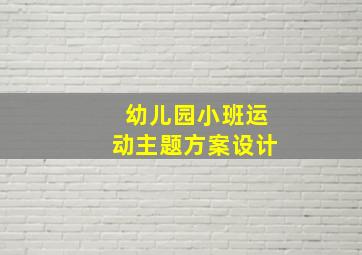 幼儿园小班运动主题方案设计